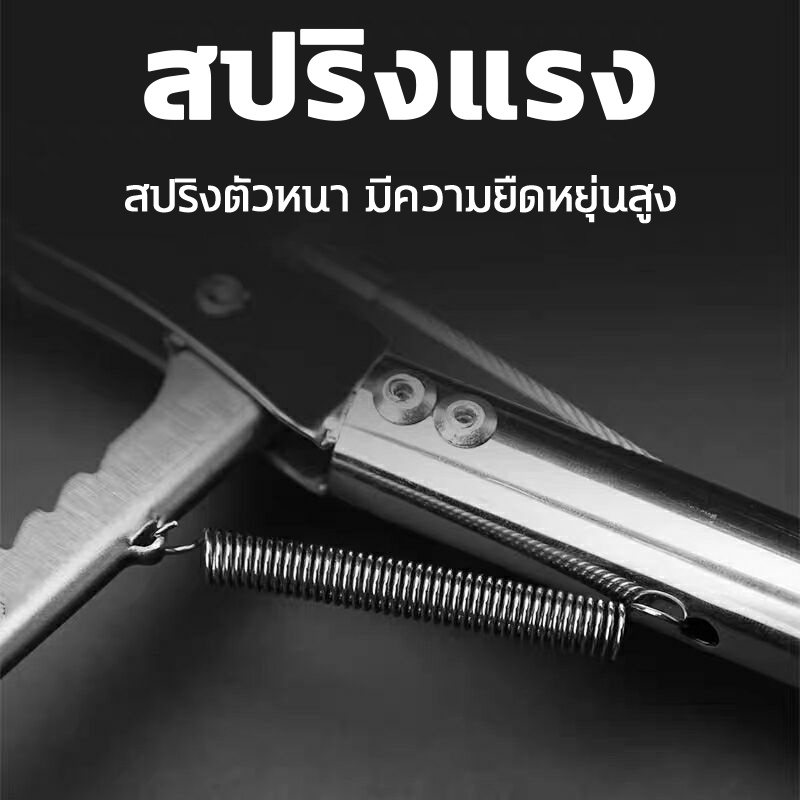 สปริงแรง

สปริงตัวหนา มีความยืดหยุ่นสูง